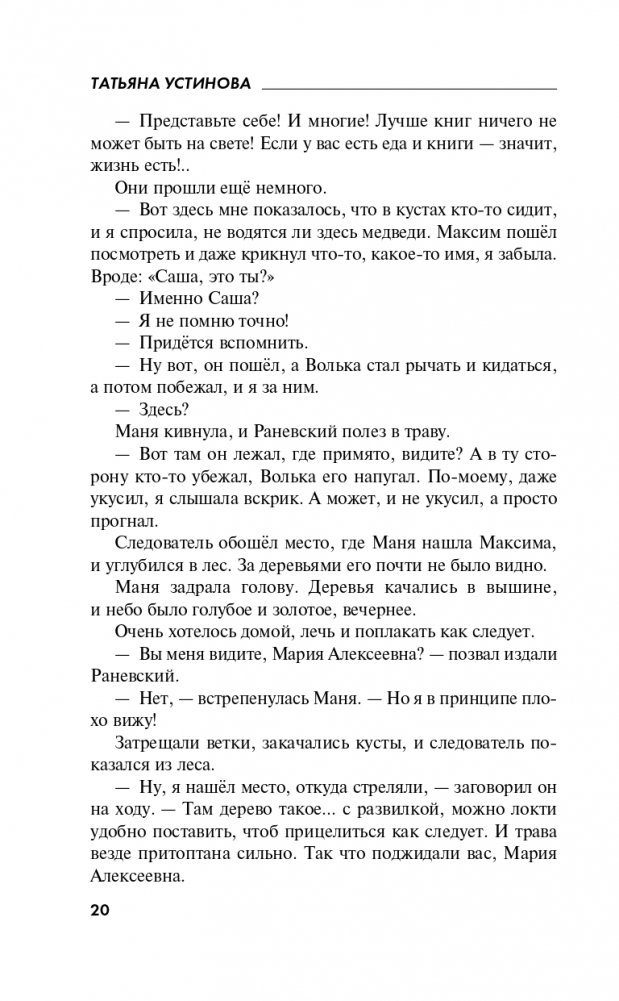 ТАТЬЯНА УСТИНОВА

— Представьте себе! И многие! Лучше книг ничего не может быть на свете! Если у вас есть еда и книги — значит, жизнь есть!..

Они прошли ещё немного.

— Вот здесь мне показалось, что в кустах кто-то сидит, и я спросила, не водятся ли здесь медведи. Максим пошёл посмотреть и даже крикнул что-то, какое-то имя, я забыла. Вроде: «Саша, это ты?»

— Именно Саша?

— Я не помню точно!

— Придётся вспомнить.

— Ну вот, он пошёл, а Волька стал рычать и кидаться, а потом побежал, и я за ним.

— Здесь?

Маня кивнула, и Раневский полез в траву.

— Вот там он лежал, где примято, видите? А в ту сторону кто-то убежал, Волька его напугал. По-моему, даже укусил, я слышала вскрик. А может, и не укусил, а просто прогнал.

Следователь обошёл место, где Маня нашла Максима, и углубился в лес. За деревьями его почти не было видно.

Маня задрала голову. Деревья качались в вышине, и небо было голубое и золотое, вечернее.

Очень хотелось домой, лечь и поплакать как следует.

— Вы меня видите, Мария Алексеевна? — позвал издали Раневский.

— Нет, — встрепенулась Маня. — Но я в принципе плохо вижу!

Затрещали ветки, закачались кусты, и следователь показался из леса.

— Ну, я нашёл место, откуда стреляли, — заговорил он на ходу. — Там дерево такое... с развилкой, можно локти удобно поставить, чтоб прицелиться как следует. И трава везде притоптана сильно. Так что поджидали вас, Мария Алексеевна.

20